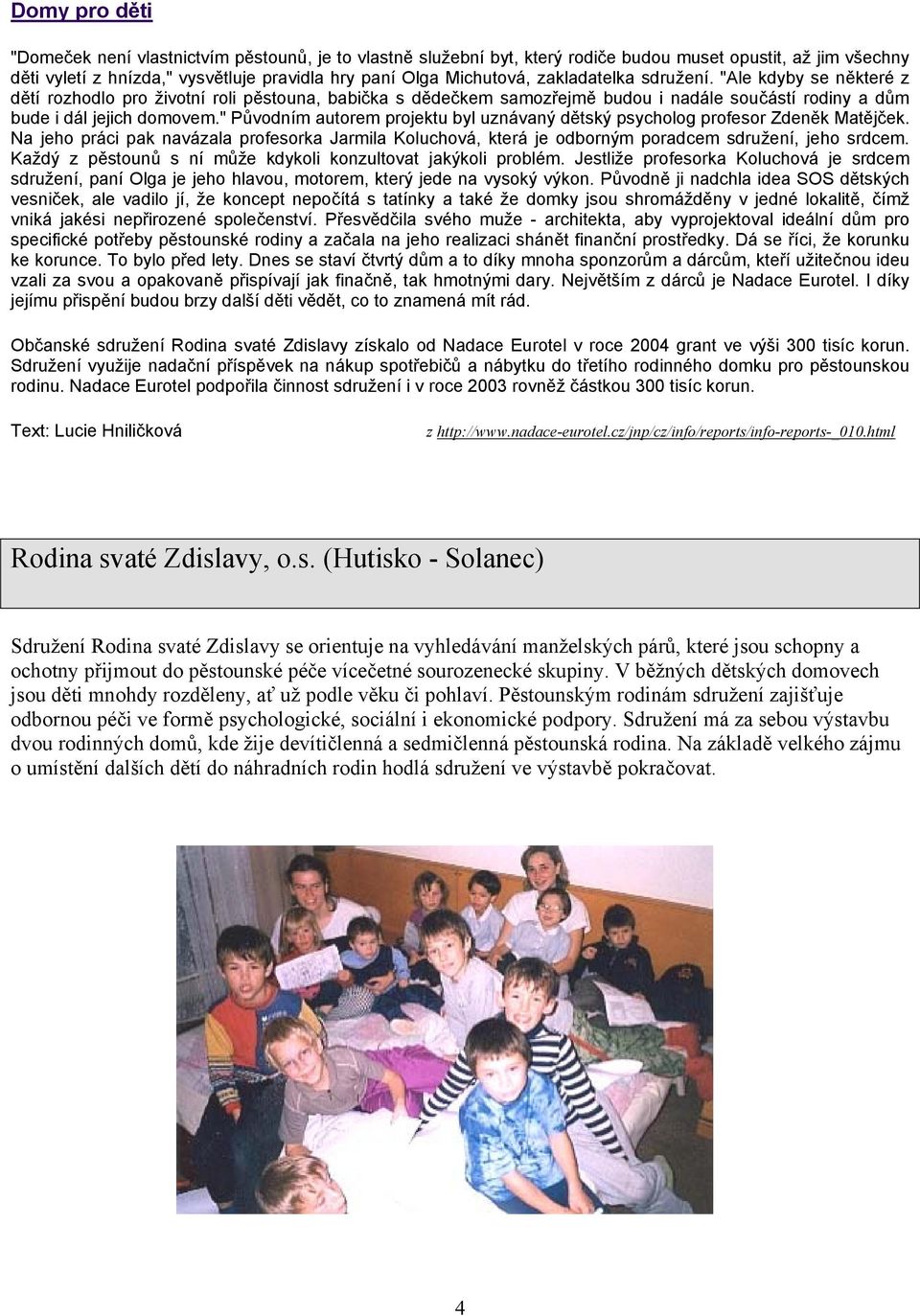 Domy pro děti

"Domeček není vlastnictvím pěstounů, je to vlastně služební byt, který rodiče budou muset opustit, až jim všechny děti vyletí z hnízda," vysvětluje pravidla hry paní Olga Michutová, zakladatelka sdružení. "Ale kdyby se některé z dětí rozhodlo pro životní roli pěstouna, babička s dědečkem samozřejmě budou i nadále součástí rodiny a dům bude i dál jejich domovem." Původním autorem projektu byl uznávaný dětský psycholog profesor Zdeněk Matějček. Na jeho práci pak navázala profesorka Jarmila Koluchová, která je odborným poradcem sdružení, jeho srdcem. Každý z pěstounů s ní může kdykoli konzultovat jakýkoli problém. Jestliže profesorka Koluchová je srdcem sdružení, paní Olga je jeho hlavou, motorem, který jede na vysoký výkon. Původně ji nadchla idea SOS dětských vesniček, ale vadilo jí, že koncept nepočítá s tatínky a také že domky jsou shromážděny v jedné lokalitě, čímž vniká jakési nepřirozené společenství. Přesvědčila svého muže - architekta, aby vyprojektoval ideální dům pro specifické potřeby pěstounské rodiny a začala na jeho realizaci shánět finanční prostředky. Dá se říci, že korunku ke korunce. To bylo před lety. Dnes se staví čtvrtý dům a to díky mnoha sponzorům a dárcům, kteří užitečnou ideu vzali za svou a opakovaně přispívají jak finačně, tak hmotnými dary. Největším z dárců je Nadace Eurotel. I díky jejímu přispění budou brzy další děti vědět, co to znamená mít rád.

Občanské sdružení Rodina svaté Zdislavy získalo od Nadace Eurotel v roce 2004 grant ve výši 300 tisíc korun. Sdružení využije nadační příspěvek na nákup spotřebičů a nábytku do třetího rodinného domku pro pěstounskou rodinu. Nadace Eurotel podpořila činnost sdružení i v roce 2003 rovněž částkou 300 tisíc korun.

Text: Lucie Hniličková

z http://www.nadace-eurotel.cz/jnp/cz/info/reports/info-reports-_010.html

Rodina svaté Zdislavy, o.s. (Hutisko - Solanec)

Sdružení Rodina svaté Zdislavy se orientuje na vyhledávání manželských párů, které jsou schopny a ochotny přijmout do pěstounské péče vícečetné sourozenecké skupiny. V běžných dětských domovech jsou děti mnohdy rozděleny, ať už podle věku či pohlaví. Pěstounským rodinám sdružení zajišťuje odbornou péči ve formě psychologické, sociální i ekonomické podpory. Sdružení má za sebou výstavbu dvou rodinných domů, kde žije devítičlenná a sedmičlenná pěstounská rodina. Na základě velkého zájmu o umístění dalších dětí do náhradních rodin hodlá sdružení ve výstavbě pokračovat.

4